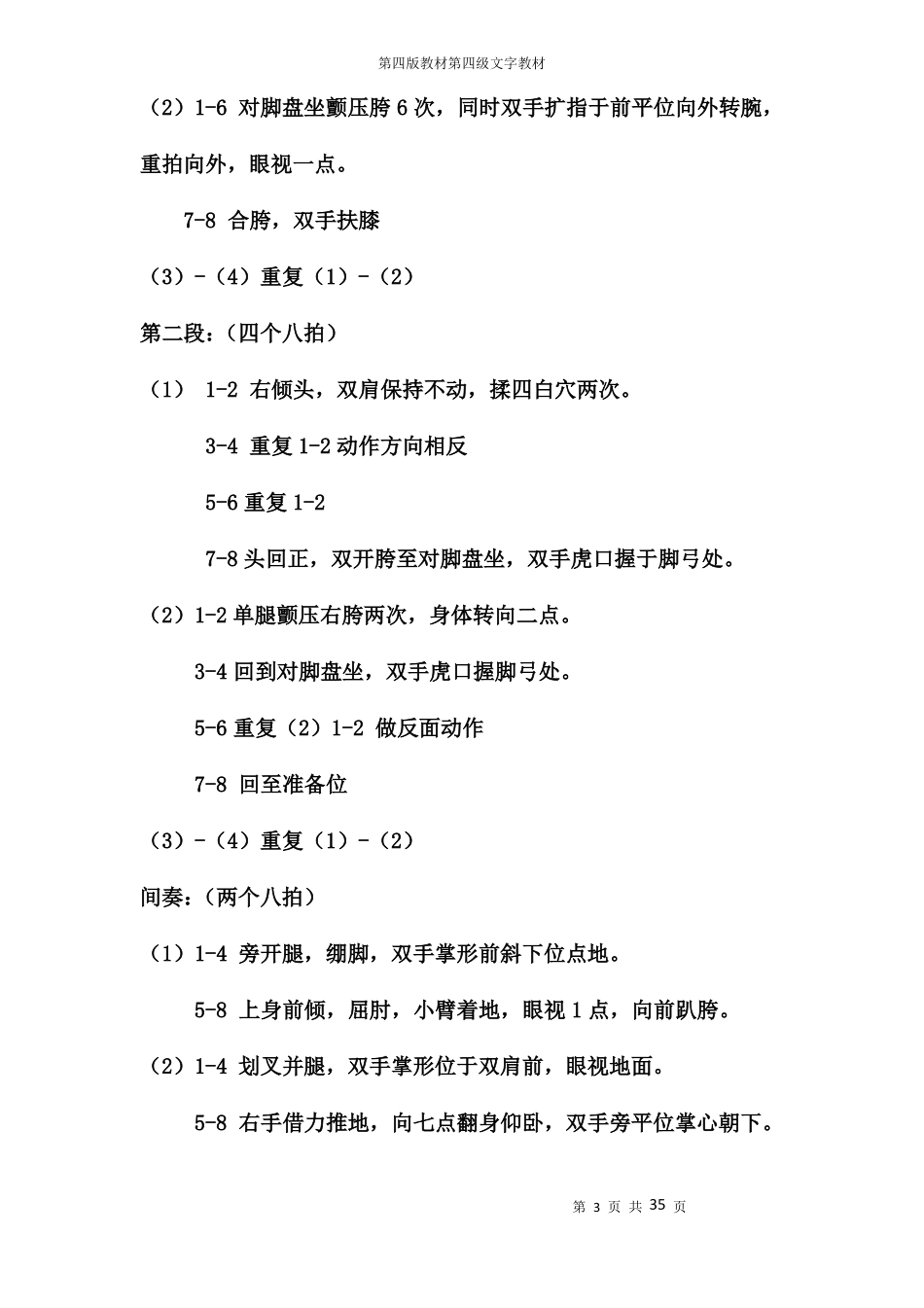 第四版教材第四级文字教材

（2）1-6 对脚盘坐颤压胯 6 次，同时双手扩指于前平位向外转腕，重拍向外，眼视一点。

7-8 合胯，双手扶膝

（3）-（4）重复（1）-（2）

第二段：（四个八拍）

（1） 1-2 右倾头，双肩保持不动，揉四白穴两次。

3-4 重复 1-2 动作方向相反

5-6 重复 1-2

7-8 头回正，双开胯至对脚盘坐，双手虎口握于脚弓处。

（2）1-2 单腿颤压右胯两次，身体转向二点。

3-4 回到对脚盘坐，双手虎口握脚弓处。

5-6 重复（2）1-2 做反面动作

7-8 回至准备位

（3）-（4）重复（1）-（2）

间奏：（两个八拍）

（1）1-4 旁开腿，绷脚，双手掌形前斜下位点地。

5-8 上身前倾，屈肘，小臂着地，眼视 1 点，向前趴胯。

（2）1-4 划叉并腿，双手掌形位于双肩前，眼视地面。

5-8 右手借力推地，向七点翻身仰卧，双手旁平位掌心朝下。

第 3 页 共 35 页